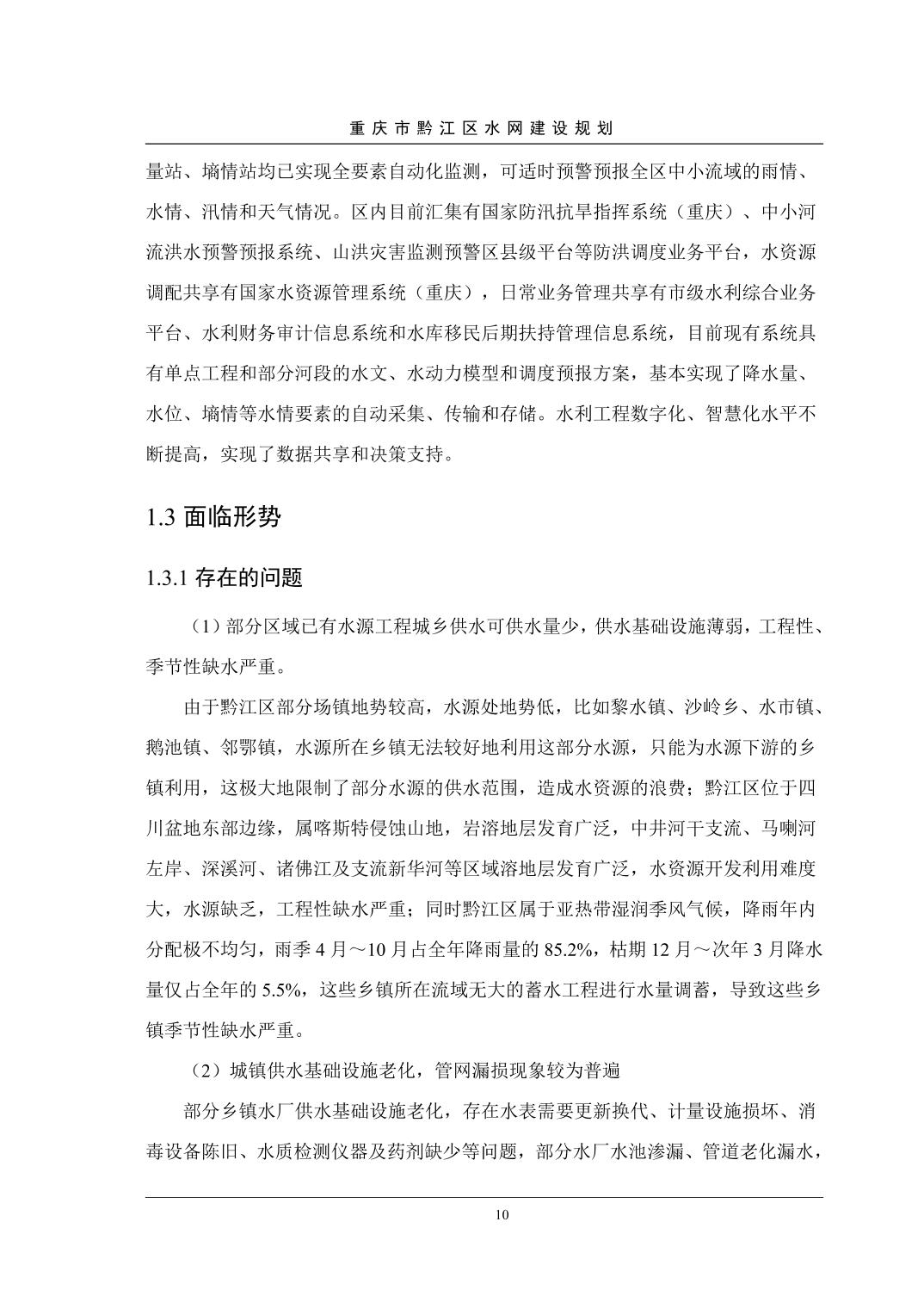 重庆市黔江区水网建设规划

量站、墒情站均已实现全要素自动化监测，可适时预警预报全区中小流域的雨情、水情、汛情和天气情况。区内目前汇集有国家防汛抗旱指挥系统（重庆）、中小河流洪水预警预报系统、山洪灾害监测预警区县级平台等防洪调度业务平台，水资源调配共享有国家水资源管理系统（重庆），日常业务管理共享有市级水利综合业务平台、水利财务审计信息系统和水库移民后期扶持管理信息系统，目前现有系统具有单点工程和部分河段的水文、水动力模型和调度预报方案，基本实现了降水量、水位、墒情等水情要素的自动采集、传输和存储。水利工程数字化、智慧化水平不断提高，实现了数据共享和决策支持。

1.3 面临形势

1.3.1 存在的问题

（1）部分区域已有水源工程城乡供水可供水量少，供水基础设施薄弱，工程性、季节性缺水严重。

由于黔江区部分场镇地势较高，水源处地势低，比如黎水镇、沙岭乡、水市镇、鹅池镇、邻鄂镇，水源所在乡镇无法较好地利用这部分水源，只能为水源下游的乡镇利用，这极大地限制了部分水源的供水范围，造成水资源的浪费；黔江区位于四川盆地东部边缘，属喀斯特侵蚀山地，岩溶地层发育广泛，中井河干支流、马喇河左岸、深溪河、诸佛江及支流新华河等区域溶地层发育广泛，水资源开发利用难度大，水源缺乏，工程性缺水严重；同时黔江区属于亚热带湿润季风气候，降雨年内分配极不均匀，雨季 4 月～10 月占全年降雨量的 85.2%，枯期 12 月～次年 3 月降水量仅占全年的 5.5%，这些乡镇所在流域无大的蓄水工程进行水量调蓄，导致这些乡镇季节性缺水严重。

（2）城镇供水基础设施老化，管网漏损现象较为普遍

部分乡镇水厂供水基础设施老化，存在水表需要更新换代、计量设施损坏、消毒设备陈旧、水质检测仪器及药剂缺少等问题，部分水厂水池渗漏、管道老化漏水，

10